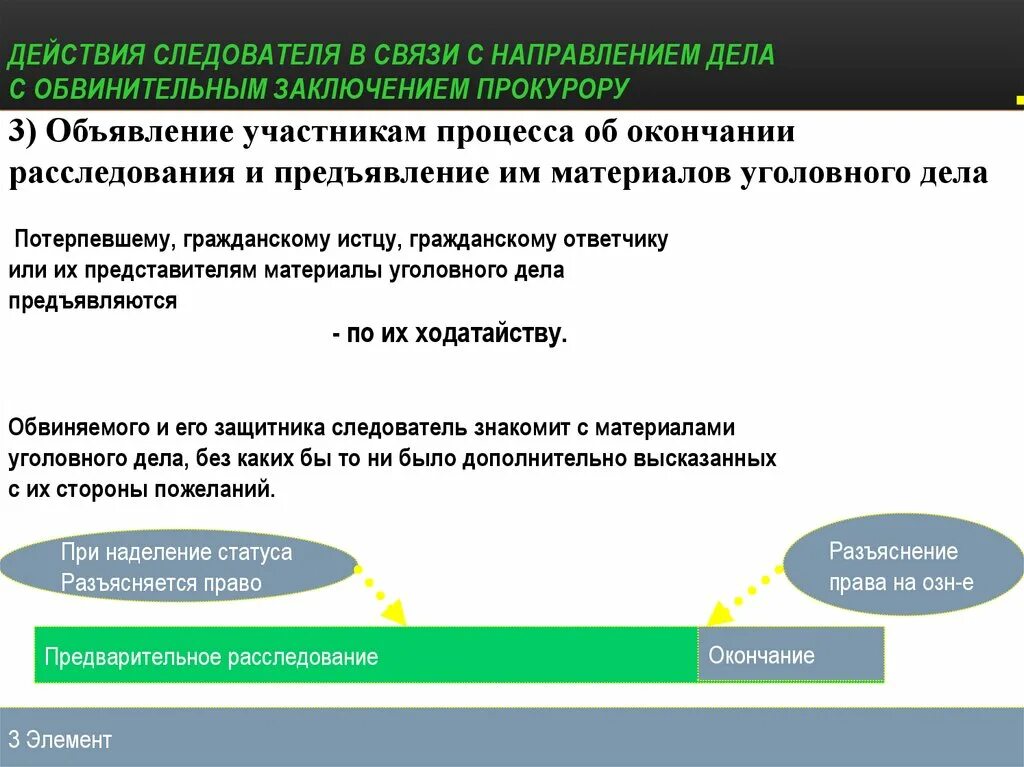 ДЕЙСТВИЯ СЛЕДОВАТЕЛЯ В СВЯЗИ С НАПРАВЛЕНИЕМ ДЕЛА С ОБВИНИТЕЛЬНЫМ ЗАКЛЮЧЕНИЕМ ПРОКУРОРУ

3) Объявление участникам процесса об окончании расследования и предъявление им материалов уголовного дела

Потерпевшему, гражданскому истцу, гражданскому ответчику или их представителям материалы уголовного дела предъявляются

- по их ходатайству.

Обвиняемого и его защитника следователь знакомит с материалами уголовного дела, без каких бы то ни было дополнительно высказанных с их стороны пожеланий.

При наделение статуса Разъясняется право

Разъяснение права на озн-е

Предварительное расследование

Окончание

3 Элемент